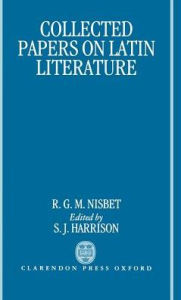 COLLECTED PAPERS ON LATIN LITERATURE

R. G. M. NISBET

Edited by

S. J. HARRISON

CLARENDON PRESS OXFORD